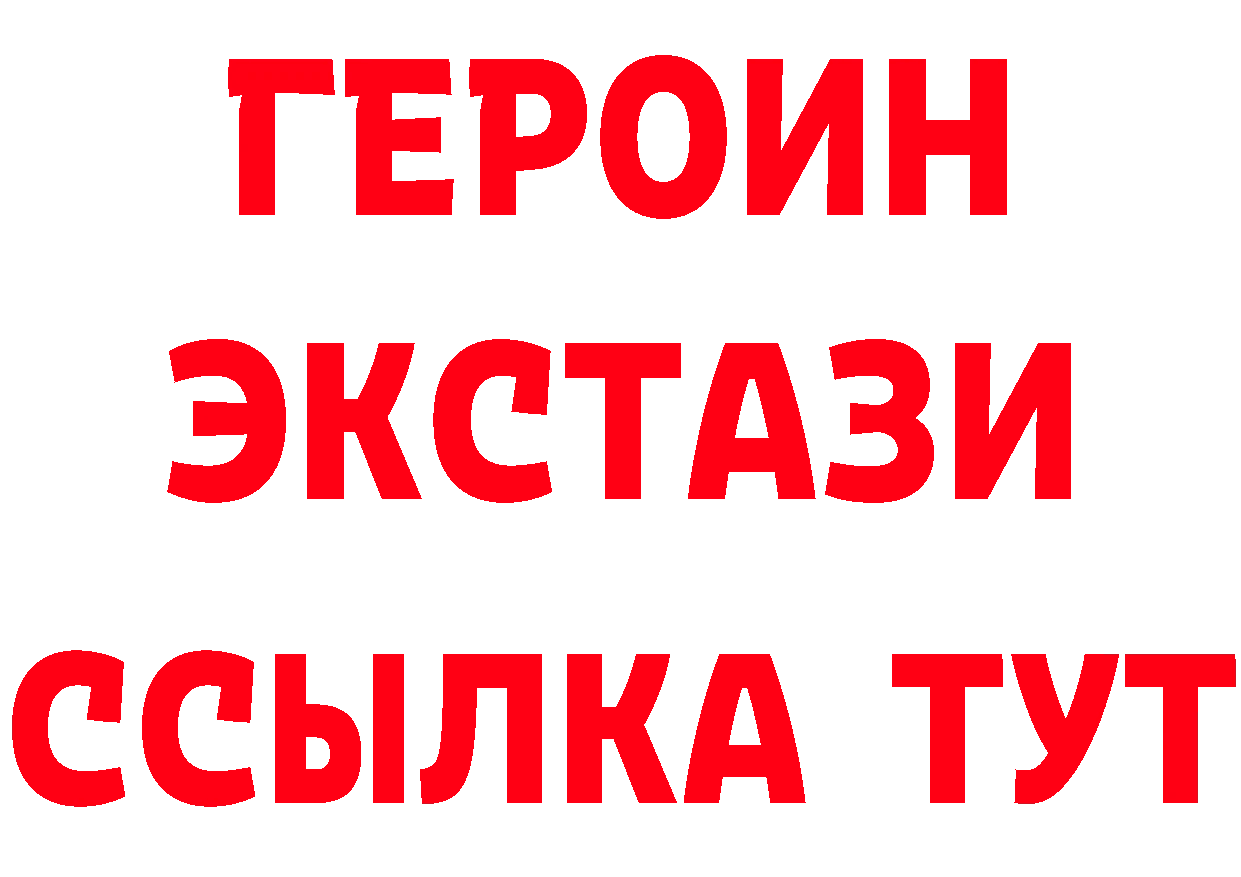 ГЕРОИН ЭКСТАЗИ ССЫЛКА ТУТ